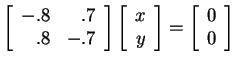 $\begin{bmatrix} -.8 & .7 \\ .8 & -.7 \end{bmatrix} \begin{bmatrix} x \\ y \end{bmatrix} = \begin{bmatrix} 0 \\ 0 \end{bmatrix}$